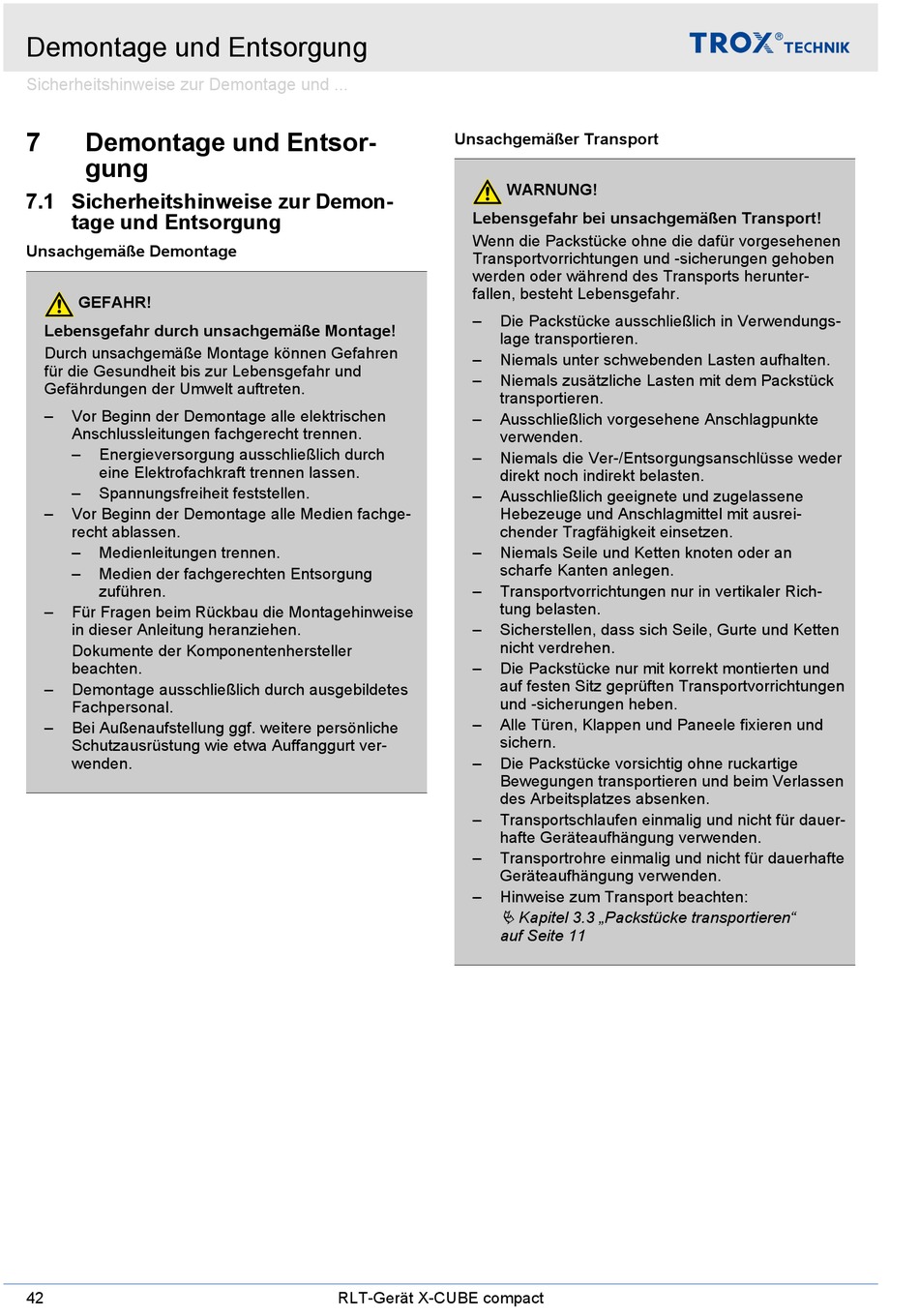 Demontage und Entsorgung

TROX® TECHNIK

Sicherheitshinweise zur Demontage und ...

7 Demontage und Entsorgung

7.1 Sicherheitshinweise zur Demontage und Entsorgung

Unsachgemäße Demontage

GEFAHR!

Lebensgefahr durch unsachgemäße Montage!

Durch unsachgemäße Montage können Gefahren für die Gesundheit bis zur Lebensgefahr und Gefährdungen der Umwelt auftreten.

– Vor Beginn der Demontage alle elektrischen Anschlussleitungen fachgerecht trennen.
– Energieversorgung ausschließlich durch eine Elektrofachkraft trennen lassen.
– Spannungsfreiheit feststellen.
– Vor Beginn der Demontage alle Medien fachgerecht ablassen.
– Medienleitungen trennen.
– Medien der fachgerechten Entsorgung zuführen.
– Für Fragen beim Rückbau die Montagehinweise in dieser Anleitung heranziehen.
Dokumente der Komponentenhersteller beachten.
– Demontage ausschließlich durch ausgebildetes Fachpersonal.
– Bei Außenaufstellung ggf. weitere persönliche Schutzausrüstung wie etwa Auffanggurt verwenden.

Unsachgemäßer Transport

WARNUNG!

Lebensgefahr bei unsachgemäßen Transport!

Wenn die Packstücke ohne die dafür vorgesehenen Transportvorrichtungen und -sicherungen gehoben werden oder während des Transports herunterfallen, besteht Lebensgefahr.

– Die Packstücke ausschließlich in Verwendungslage transportieren.
– Niemals unter schwebenden Lasten aufhalten.
– Niemals zusätzliche Lasten mit dem Packstück transportieren.
– Ausschließlich vorgesehene Anschlagpunkte verwenden.
– Niemals die Ver-/Entsorgungsanschlüsse weder direkt noch indirekt belasten.
– Ausschließlich geeignete und zugelassene Hebezeuge und Anschlagmittel mit ausreichender Tragfähigkeit einsetzen.
– Niemals Seile und Ketten knoten oder an scharfe Kanten anlegen.
– Transportvorrichtungen nur in vertikaler Richtung belasten.
– Sicherstellen, dass sich Seile, Gurte und Ketten nicht verdrehen.
– Die Packstücke nur mit korrekt montierten und auf festen Sitz geprüften Transportvorrichtungen und -sicherungen heben.
– Alle Türen, Klappen und Paneele fixieren und sichern.
– Die Packstücke vorsichtig ohne ruckartige Bewegungen transportieren und beim Verlassen des Arbeitsplatzes absenken.
– Transportschlaufen einmalig und nicht für dauerhafte Geräteaufhängung verwenden.
– Transportrohre einmalig und nicht für dauerhafte Geräteaufhängung verwenden.
– Hinweise zum Transport beachten:
Kapitel 3.3 „Packstücke transportieren“ auf Seite 11

42 RLT-Gerät X-CUBE compact